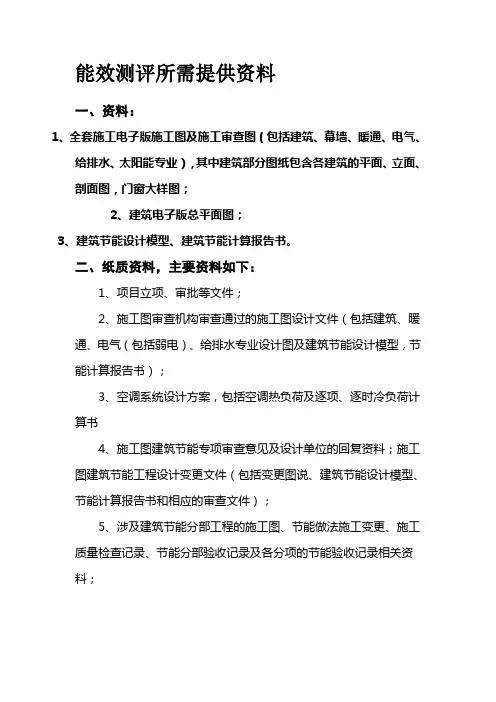 能效测评所需提供资料

一、资料：

1、全套施工电子版施工图及施工审查图（包括建筑、幕墙、暖通、电气、给排水、太阳能专业），其中建筑部分图纸包含各建筑的平面、立面、剖面图，门窗大样图；

2、建筑电子版总平面图；

3、建筑节能设计模型、建筑节能计算报告书。

二、纸质资料，主要资料如下：

1、项目立项、审批等文件；

2、施工图审查机构审查通过的施工图设计文件（包括建筑、暖通、电气（包括弱电）、给排水专业设计图及建筑节能设计模型，节能计算报告书）；

3、空调系统设计方案，包括空调热负荷及逐项、逐时冷负荷计算书

4、施工图建筑节能专项审查意见及设计单位的回复资料；施工图建筑节能工程设计变更文件（包括变更图说、建筑节能设计模型、节能计算报告书和相应的审查文件）；

5、涉及建筑节能分部工程的施工图、节能做法施工变更、施工质量检查记录、节能分部验收记录及各分项的节能验收记录相关资料；